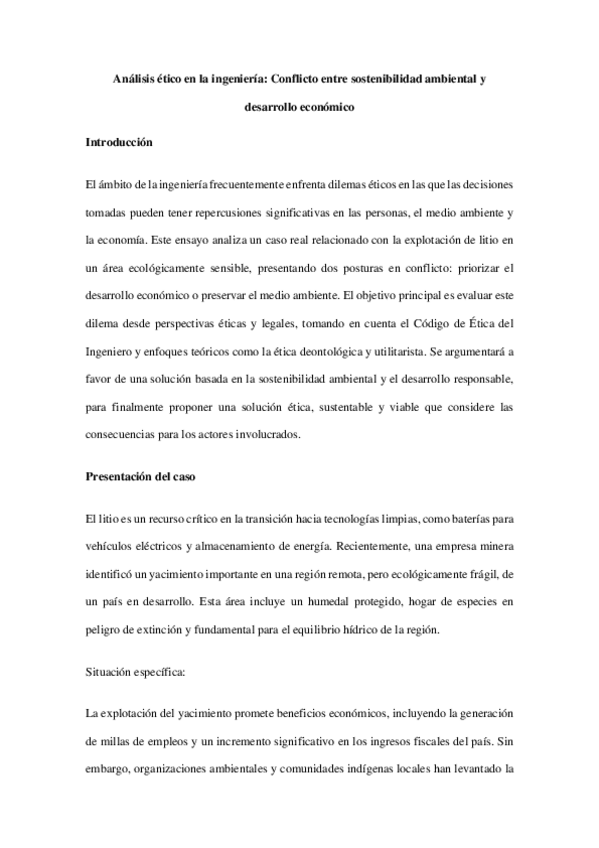 Análisis ético en la ingeniería: Conflicto entre sostenibilidad ambiental y desarrollo económico

Introducción

El ámbito de la ingeniería frecuentemente enfrenta dilemas éticos en las que las decisiones tomadas pueden tener repercusiones significativas en las personas, el medio ambiente y la economía. Este ensayo analiza un caso real relacionado con la explotación de litio en un área ecológicamente sensible, presentando dos posturas en conflicto: priorizar el desarrollo económico o preservar el medio ambiente. El objetivo principal es evaluar este dilema desde perspectivas éticas y legales, tomando en cuenta el Código de Ética del Ingeniero y enfoques teóricos como la ética deontológica y utilitarista. Se argumentará a favor de una solución basada en la sostenibilidad ambiental y el desarrollo responsable, para finalmente proponer una solución ética, sustentable y viable que considere las consecuencias para los actores involucrados.

Presentación del caso

El litio es un recurso crítico en la transición hacia tecnologías limpias, como baterías para vehículos eléctricos y almacenamiento de energía. Recientemente, una empresa minera identificó un yacimiento importante en una región remota, pero ecológicamente frágil, de un país en desarrollo. Esta área incluye un humedal protegido, hogar de especies en peligro de extinción y fundamental para el equilibrio hídrico de la región.

Situación específica:

La explotación del yacimiento promete beneficios económicos, incluyendo la generación de millas de empleos y un incremento significativo en los ingresos fiscales del país. Sin embargo, organizaciones ambientales y comunidades indígenas locales han levantado la